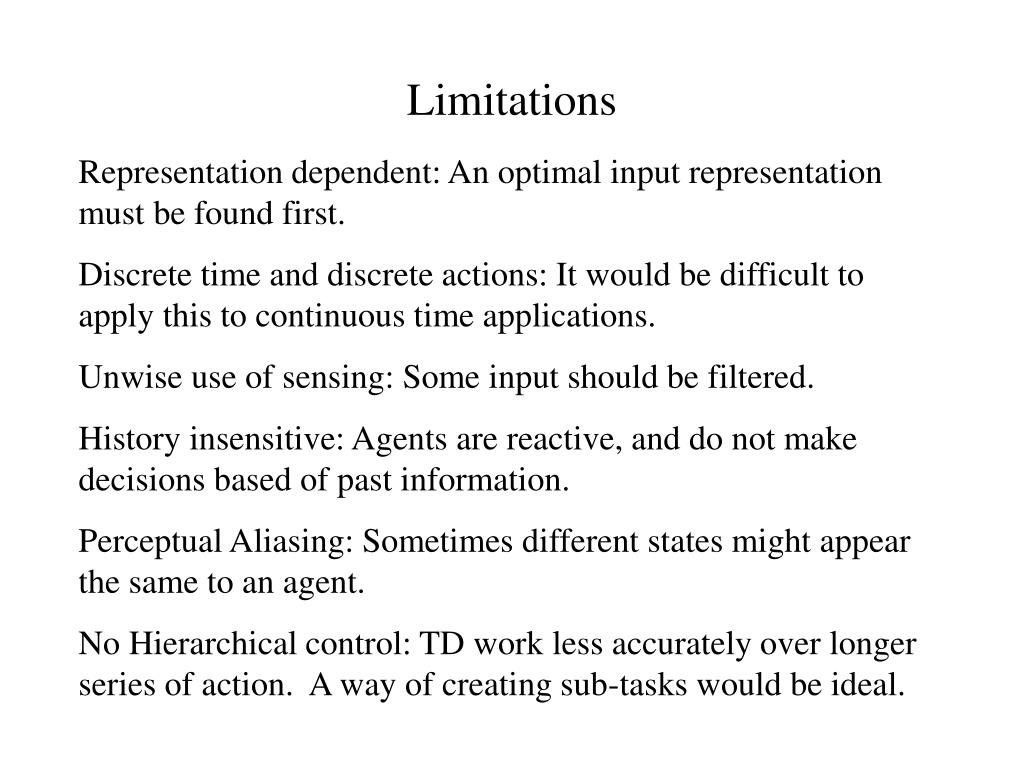 Limitations

Representation dependent: An optimal input representation must be found first.

Discrete time and discrete actions: It would be difficult to apply this to continuous time applications.

Unwise use of sensing: Some input should be filtered.

History insensitive: Agents are reactive, and do not make decisions based of past information.

Perceptual Aliasing: Sometimes different states might appear the same to an agent.

No Hierarchical control: TD work less accurately over longer series of action. A way of creating sub-tasks would be ideal.